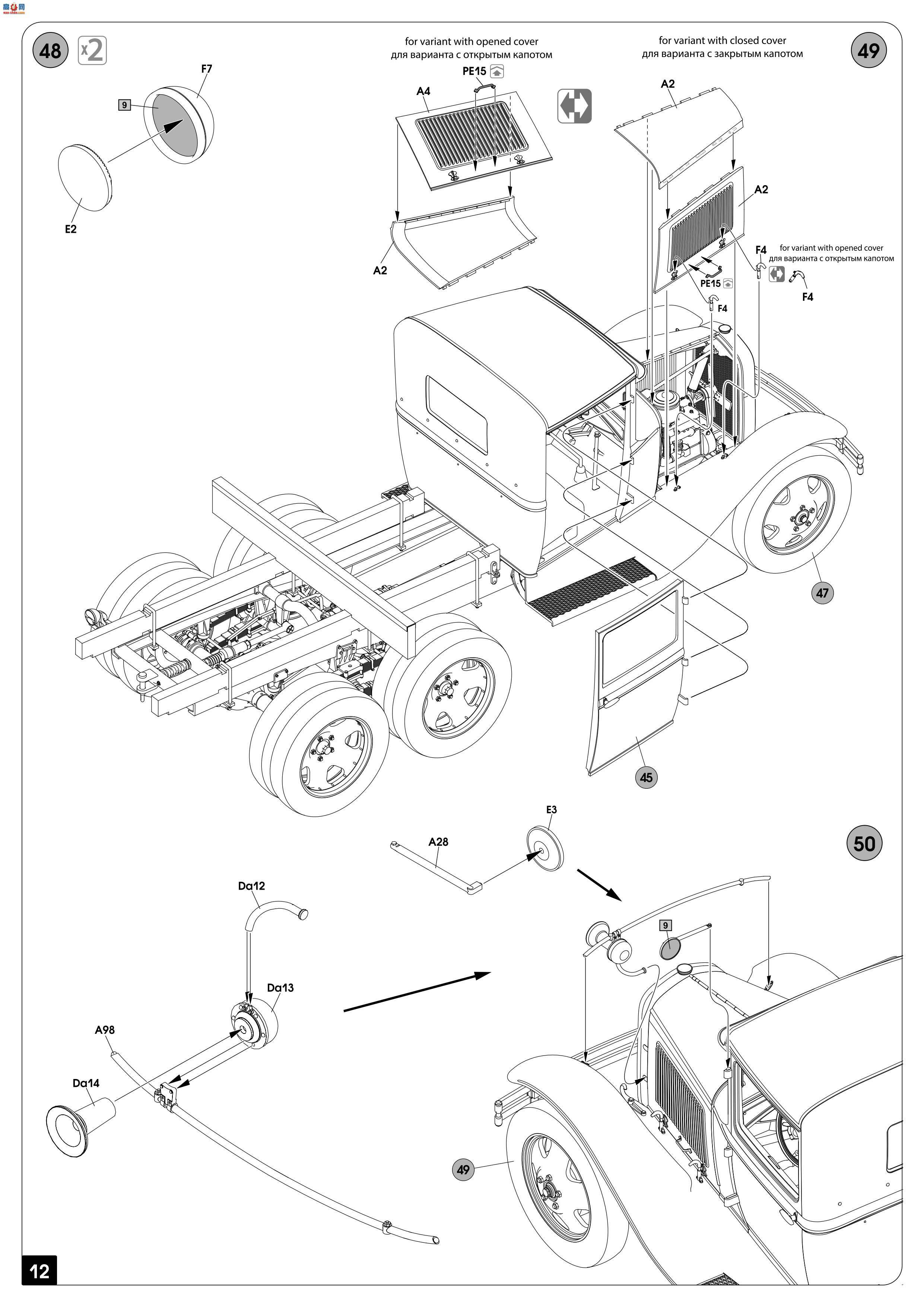 48

x2

F7

9

E2

for variant with opened cover
для варианта с открытым капотом

PE15

A4

A2

for variant with closed cover
для варианта с закрытым капотом

49

A2

A2

F4

for variant with opened cover
для варианта с открытым капотом

PE15

F4

F4

47

45

E3

A28

50

Da12

Da13

A98

Da14

9

49

12